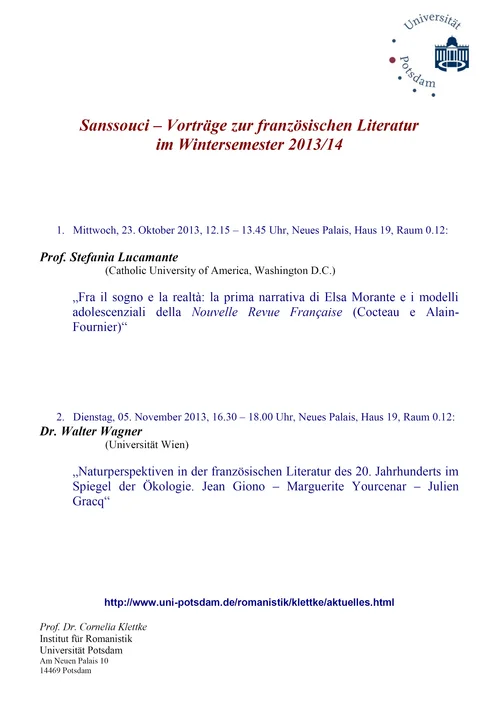 Universität Potsdam

Sanssouci – Vorträge zur französischen Literatur im Wintersemester 2013/14

1. Mittwoch, 23. Oktober 2013, 12.15 – 13.45 Uhr, Neues Palais, Haus 19, Raum 0.12:

Prof. Stefania Lucamante
(Catholic University of America, Washington D.C.)

„Fra il sogno e la realtà: la prima narrativa di Elsa Morante e i modelli adolescenziali della Nouvelle Revue Française (Cocteau e Alain-Fournier)“

2. Dienstag, 05. November 2013, 16.30 – 18.00 Uhr, Neues Palais, Haus 19, Raum 0.12:

Dr. Walter Wagner
(Universität Wien)

„Naturperspektiven in der französischen Literatur des 20. Jahrhunderts im Spiegel der Ökologie. Jean Giono – Marguerite Yourcenar – Julien Gracq“

http://www.uni-potsdam.de/romanistik/klettke/aktuelles.html

Prof. Dr. Cornelia Klettke
Institut für Romanistik
Universität Potsdam
Am Neuen Palais 10
14469 Potsdam